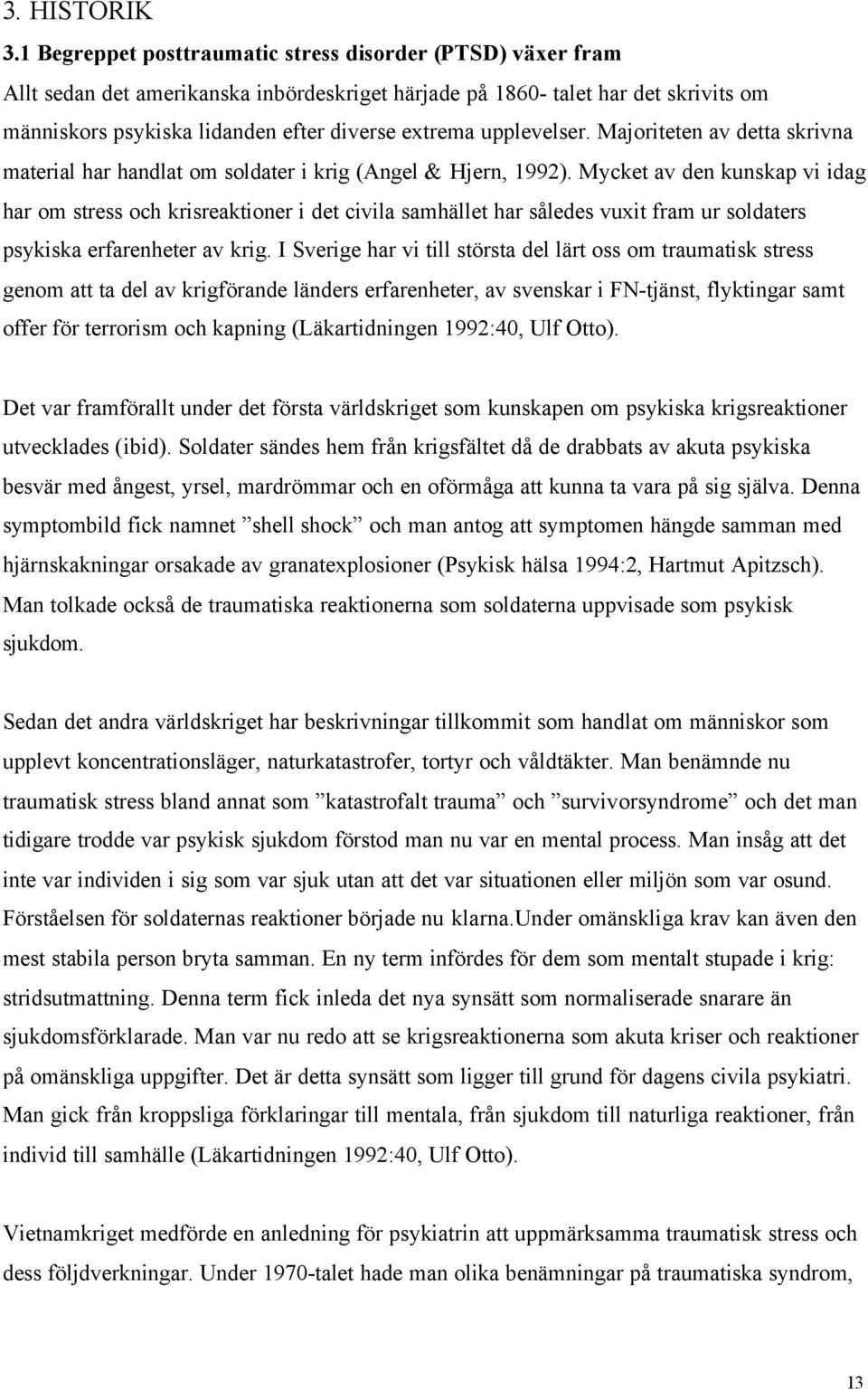 3. HISTORIK

3.1 Begreppet posttraumatic stress disorder (PTSD) växer fram

Allt sedan det amerikanska inbördeskriget härjade på 1860- talet har det skrivits om människors psykiska lidanden efter diverse extrema upplevelser. Majoriteten av detta skrivna material har handlat om soldater i krig (Angel & Hjern, 1992). Mycket av den kunskap vi idag har om stress och krisreaktioner i det civila samhället har således vuxit fram ur soldaters psykiska erfarenheter av krig. I Sverige har vi till största del lärt oss om traumatisk stress genom att ta del av krigförande länders erfarenheter, av svenskar i FN-tjänst, flyktingar samt offer för terrorism och kapning (Läkartidningen 1992:40, Ulf Otto).

Det var framförallt under det första världskriget som kunskapen om psykiska krigsreaktioner utvecklades (ibid). Soldater sändes hem från krigsfältet då de drabbats av akuta psykiska besvär med ångest, yrsel, mardrömmar och en oförmåga att kunna ta vara på sig själva. Denna symptombild fick namnet ”shell shock” och man antog att symptomen hängde samman med hjärnskakningar orsakade av granatexplosioner (Psykisk hälsa 1994:2, Hartmut Apitzsch). Man tolkade också de traumatiska reaktionerna som soldaterna uppvisade som psykisk sjukdom.

Sedan det andra världskriget har beskrivningar tillkommit som handlat om människor som upplevt koncentrationsläger, naturkatastrofer, tortyr och våldtäkter. Man benämnde nu traumatisk stress bland annat som ”katastrofalt trauma” och ”survivorsyndrome” och det man tidigare trodde var psykisk sjukdom förstod man nu var en mental process. Man insåg att det inte var individen i sig som var sjuk utan att det var situationen eller miljön som var osund. Förståelsen för soldaternas reaktioner började nu klarna.Under omänskliga krav kan även den mest stabila person bryta samman. En ny term infördes för dem som mentalt stupade i krig: stridsutmattning. Denna term fick inleda det nya synsätt som normaliserade snarare än sjukdomsförklarade. Man var nu redo att se krigsreaktionerna som akuta kriser och reaktioner på omänskliga uppgifter. Det är detta synsätt som ligger till grund för dagens civila psykiatri. Man gick från kroppsliga förklaringar till mentala, från sjukdom till naturliga reaktioner, från individ till samhälle (Läkartidningen 1992:40, Ulf Otto).

Vietnamkriget medförde en anledning för psykiatrin att uppmärksamma traumatisk stress och dess följdverkningar. Under 1970-talet hade man olika benämningar på traumatiska syndrom,

13